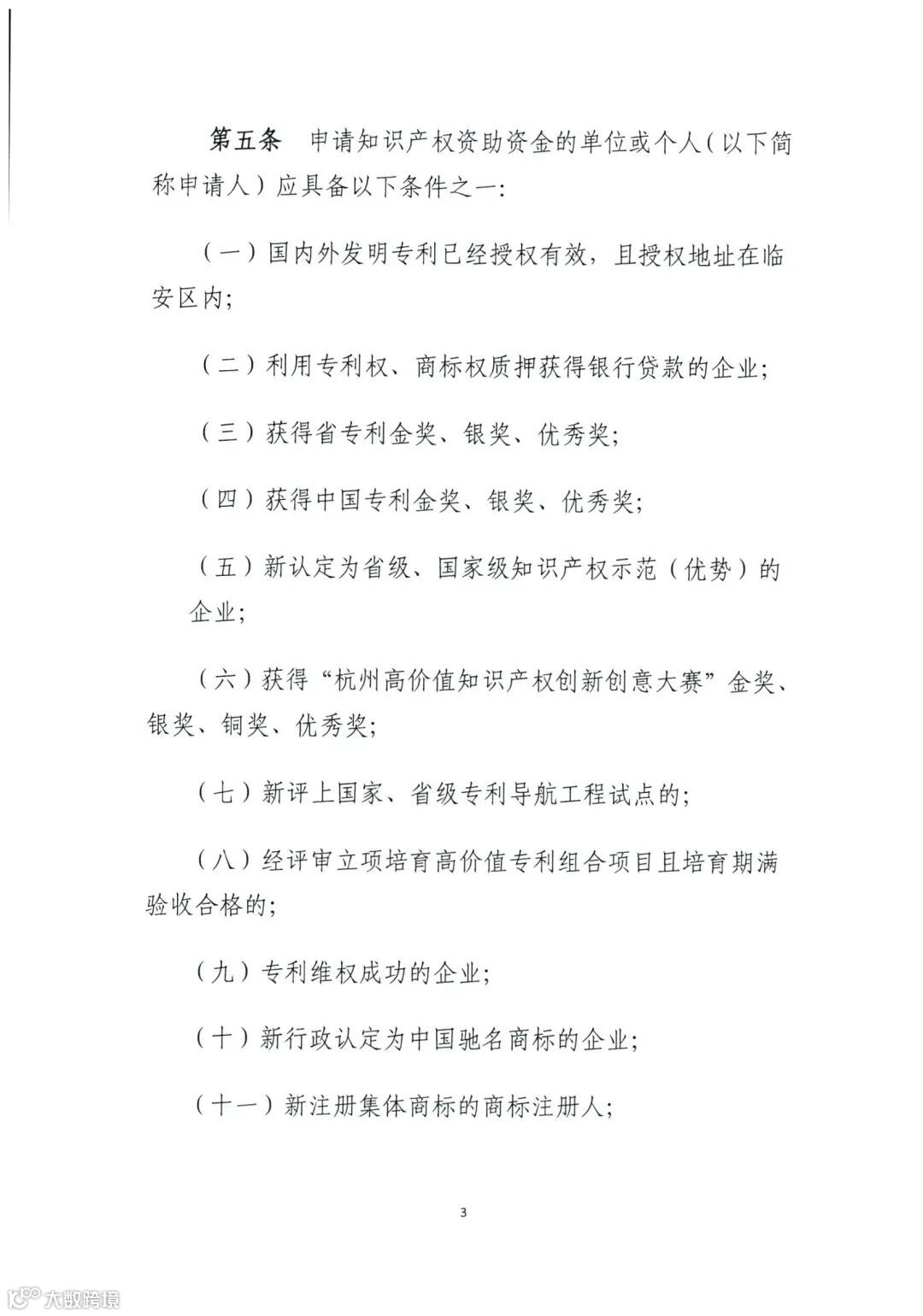 第五条　申请知识产权资助资金的单位或个人（以下简称申请人）应具备以下条件之一：

（一）国内外发明专利已经授权有效，且授权地址在临安区内；

（二）利用专利权、商标权质押获得银行贷款的企业；

（三）获得省专利金奖、银奖、优秀奖；

（四）获得中国专利金奖、银奖、优秀奖；

（五）新认定为省级、国家级知识产权示范（优势）的企业；

（六）获得“杭州高价值知识产权创新创意大赛”金奖、银奖、铜奖、优秀奖；

（七）新评上国家、省级专利导航工程试点的；

（八）经评审立项培育高价值专利组合项目且培育期满验收合格的；

（九）专利维权成功的企业；

（十）新行政认定为中国驰名商标的企业；

（十一）新注册集体商标的商标注册人；

3

大数跨境